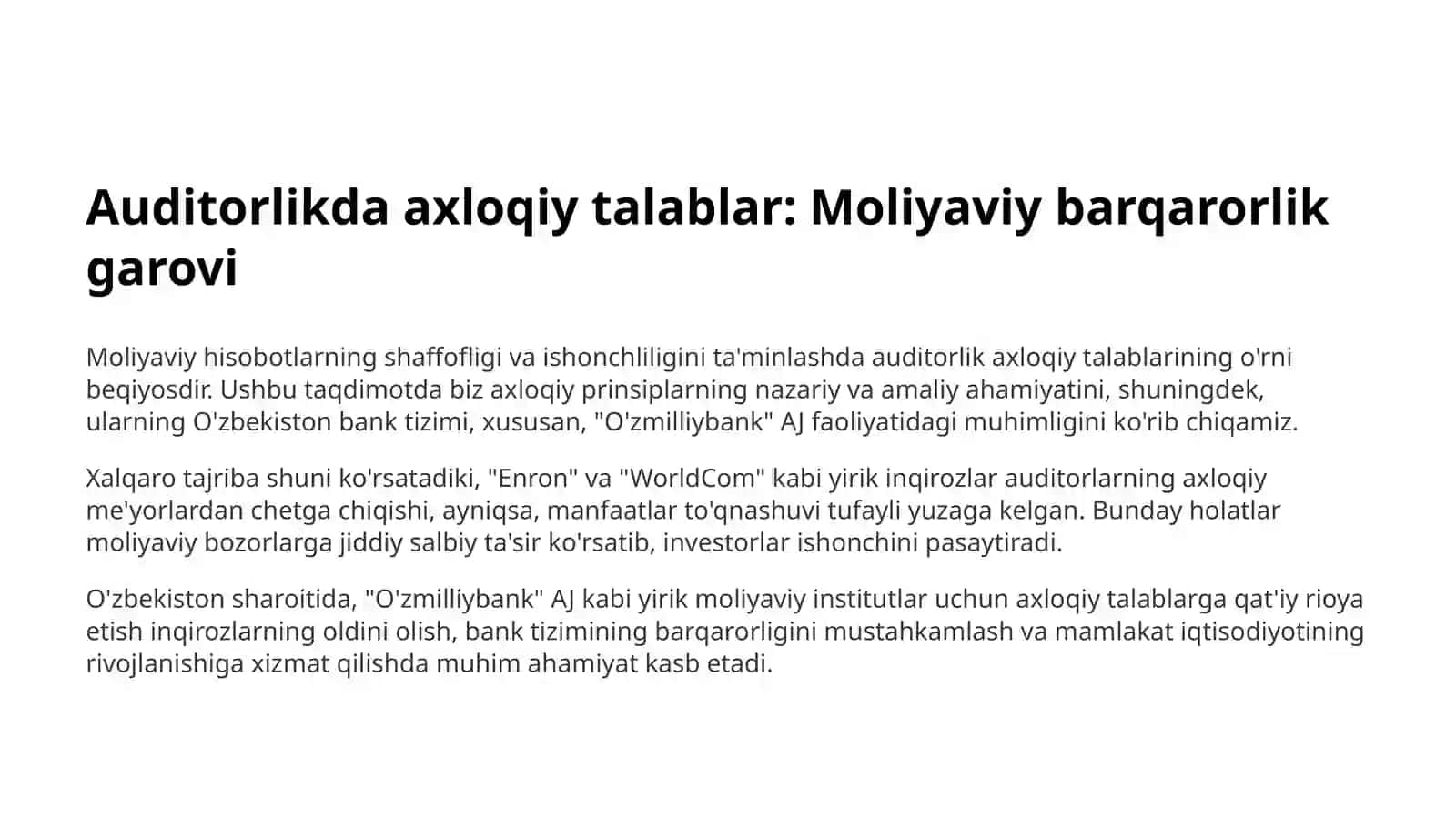 Auditorlikda axloqiy talablar: Moliyaviy barqarorlik garovi

Moliyaviy hisobotlarning shaffofligi va ishonchliligini ta'minlashda auditorlik axloqiy talablarining o'rni beqiyosdir. Ushbu taqdimotda biz axloqiy prinsiplarning nazariy va amaliy ahamiyatini, shuningdek, ularning O'zbekiston bank tizimi, xususan, "O'zmilliybank" AJ faoliyatidagi muhimligini ko'rib chiqamiz.

Xalqaro tajriba shuni ko'rsatadiki, "Enron" va "WorldCom" kabi yirik inqirozlar auditorlarning axloqiy me'yorlardan chetga chiqishi, ayniqsa, manfaatlar to'qnashuvi tufayli yuzaga kelgan. Bunday holatlar moliyaviy bozorlarga jiddiy salbiy ta'sir ko'rsatib, investorlar ishonchini pasaytiradi.

O'zbekiston sharoitida, "O'zmilliybank" AJ kabi yirik moliyaviy institutlar uchun axloqiy talablarga qat'iy rioya etish inqirozlarning oldini olish, bank tizimining barqarorligini mustahkamlash va mamlakat iqtisodiyotining rivojlanishiga xizmat qilishda muhim ahamiyat kasb etadi.